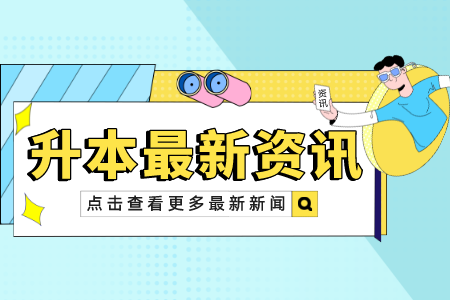 资讯

升本最新资讯

点击查看更多最新新闻